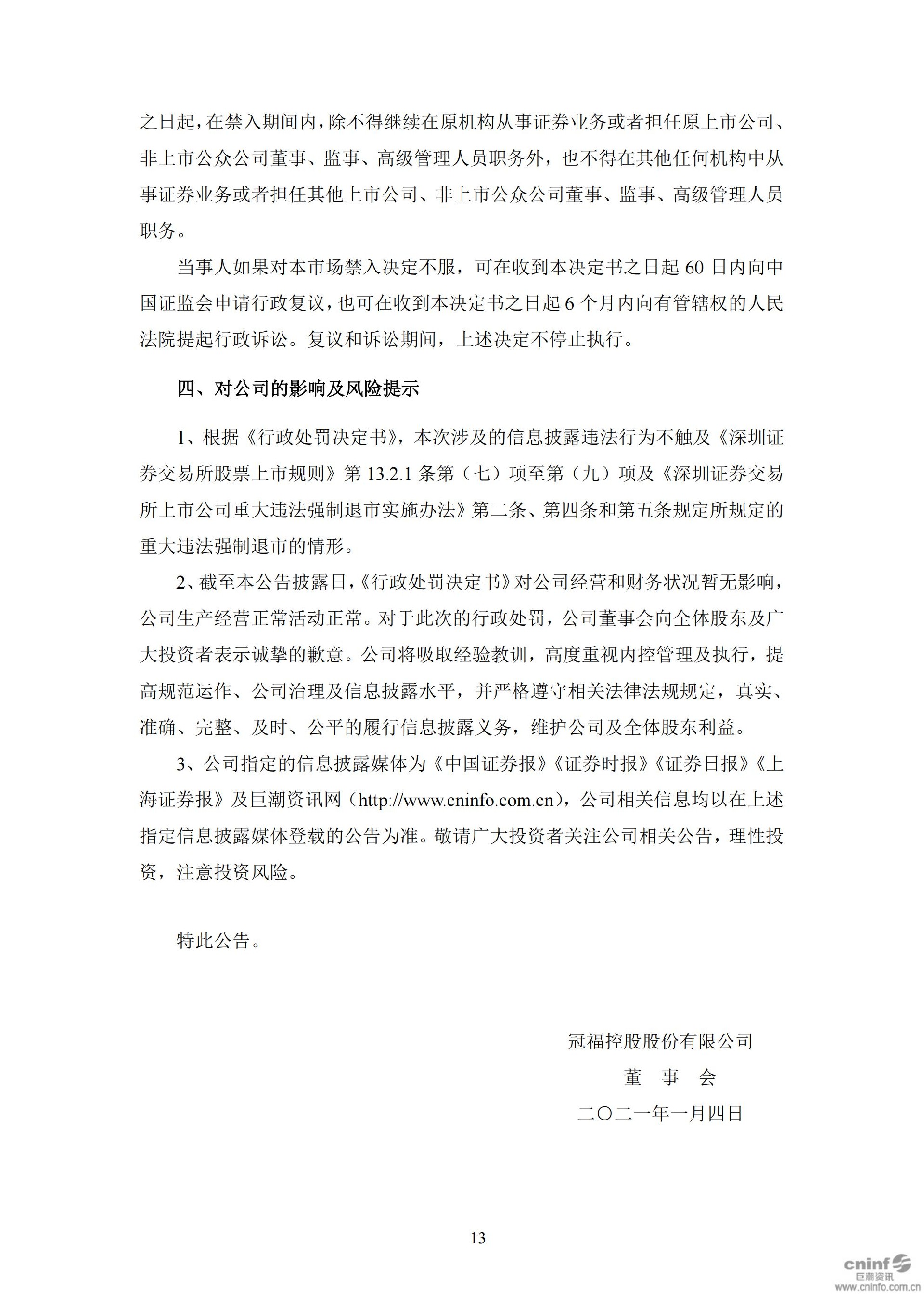 之日起，在禁入期间内，除不得继续在原机构从事证券业务或者担任原上市公司、非上市公众公司董事、监事、高级管理人员职务外，也不得在其他任何机构中从事证券业务或者担任其他上市公司、非上市公众公司董事、监事、高级管理人员职务。

当事人如果对本市场禁入决定不服，可在收到本决定书之日起 60 日内向中国证监会申请行政复议，也可在收到本决定书之日起 6 个月内向有管辖权的人民法院提起行政诉讼。复议和诉讼期间，上述决定不停止执行。

四、对公司的影响及风险提示

1、根据《行政处罚决定书》，本次涉及的信息披露违法行为不触及《深圳证券交易所股票上市规则》第 13.2.1 条第（七）项至第（九）项及《深圳证券交易所上市公司重大违法强制退市实施办法》第二条、第四条和第五条规定所规定的重大违法强制退市的情形。

2、截至本公告披露日，《行政处罚决定书》对公司经营和财务状况暂无影响，公司生产经营正常活动正常。对于此次的行政处罚，公司董事会向全体股东及广大投资者表示诚挚的歉意。公司将吸取经验教训，高度重视内控管理及执行，提高规范运作、公司治理及信息披露水平，并严格遵守相关法律法规规定，真实、准确、完整、及时、公平的履行信息披露义务，维护公司及全体股东利益。

3、公司指定的信息披露媒体为《中国证券报》《证券时报》《证券日报》《上海证券报》及巨潮资讯网（http://www.cninfo.com.cn），公司相关信息均以在上述指定信息披露媒体登载的公告为准。敬请广大投资者关注公司相关公告，理性投资，注意投资风险。

特此公告。

冠福控股股份有限公司
董 事 会
二〇二一年一月四日

13

cninf 巨潮资讯
www.cninfo.com.cn